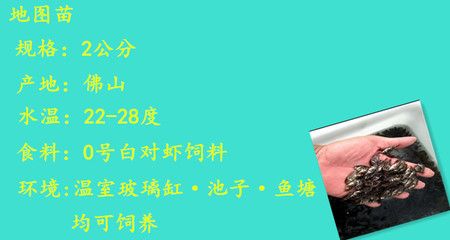 地图苗

规格：2公分

产地：佛山

水温：22-28度

食料：0号白对虾饲料

环境:温室玻璃缸·池子·鱼塘均可饲养